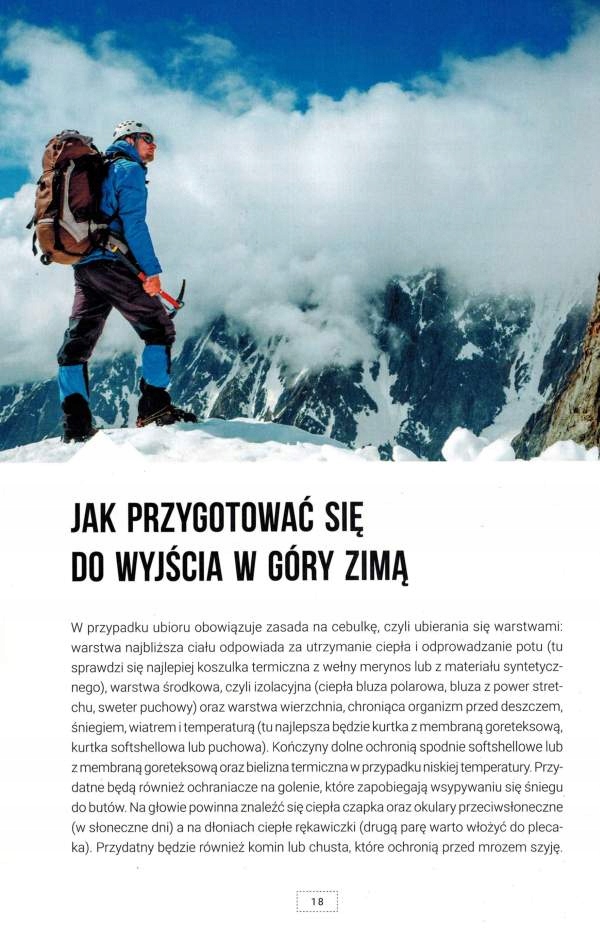 JAK PRZYGOTOWAĆ SIĘ DO WYJŚCIA W GÓRY ZIMĄ

W przypadku ubioru obowiązuje zasada na cebulkę, czyli ubierania się warstwami: warstwa najbliższa ciału odpowiada za utrzymanie ciepła i odprowadzanie potu (tu sprawdzi się najlepiej koszulka termiczna z wełny merynos lub z materiału syntetycznego), warstwa środkowa, czyli izolacyjna (ciepła bluza polarowa, bluza z power stretchu, sweter puchowy) oraz warstwa wierzchnia, chroniąca organizm przed deszczem, śniegiem, wiatrem i temperaturą (tu najlepsza będzie kurtka z membraną goreteksową, kurtka softshellowa lub puchowa). Kończyny dolne ochronią spodnie softshellowe lub z membraną goreteksową oraz bielizna termiczna w przypadku niskiej temperatury. Przydatne będą również ochraniacze na golenie, które zapobiegają wsypywaniu się śniegu do butów. Na głowie powinna znaleźć się ciepła czapka oraz okulary przeciwsłoneczne (w słoneczne dni) a na dłoniach ciepłe rękawiczki (drugą parę warto włożyć do plecaka). Przydatny będzie również komin lub chusta, które ochronią przed mrozem szyję.

18